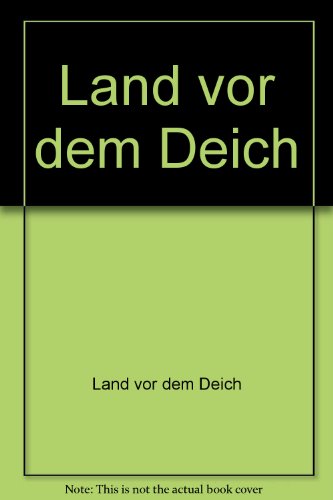 Land vor dem Deich

Land vor dem Deich

Note: This is not the actual book cover